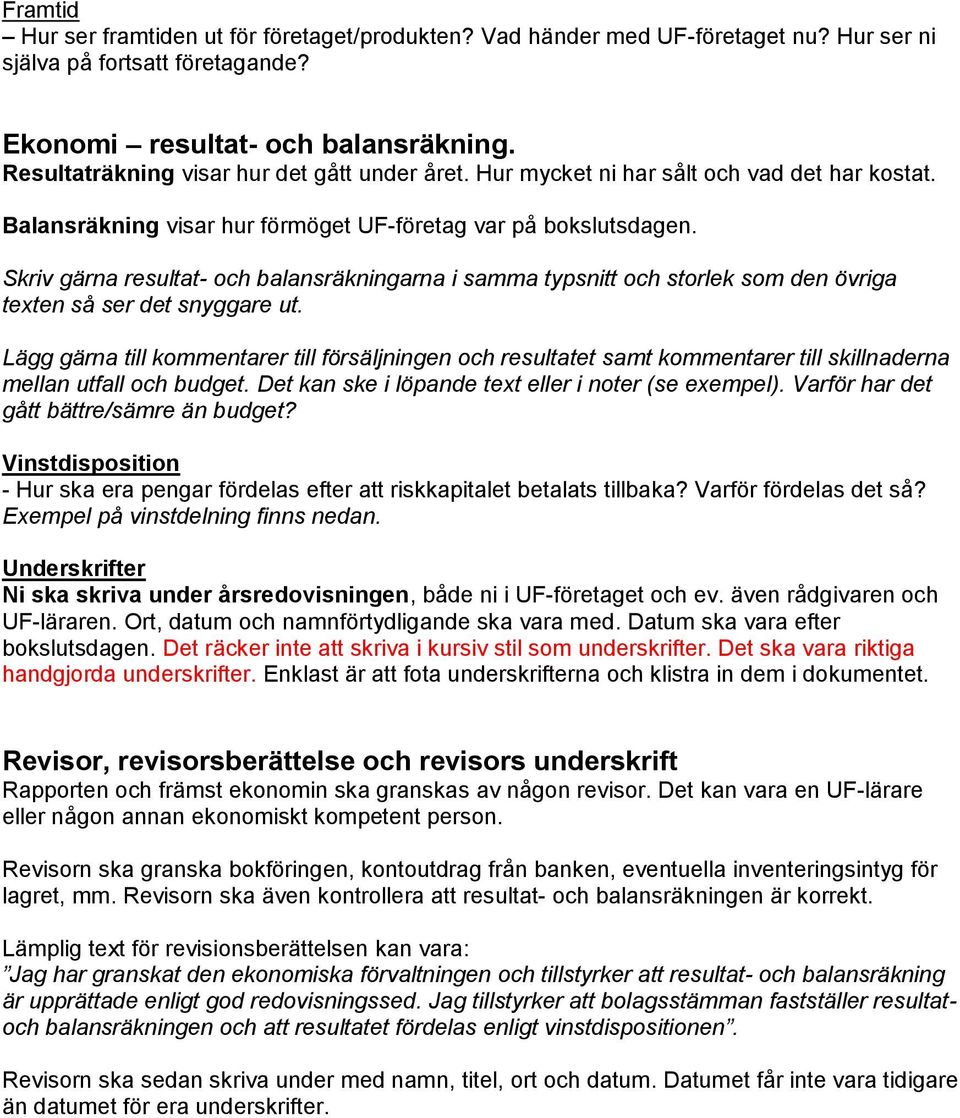 Framtid
– Hur ser framtiden ut för företaget/produkten? Vad händer med UF-företaget nu? Hur ser ni själva på fortsatt företagande?

Ekonomi – resultat- och balansräkning.
Resultaträkning visar hur det gått under året. Hur mycket ni har sålt och vad det har kostat.

Balansräkning visar hur förmöget UF-företag var på bokslutsdagen.

Skriv gärna resultat- och balansräkningarna i samma typsnitt och storlek som den övriga texten så ser det snyggare ut.

Lägg gärna till kommentarer till försäljningen och resultatet samt kommentarer till skillnaderna mellan utfall och budget. Det kan ske i löpande text eller i noter (se exempel). Varför har det gått bättre/sämre än budget?

Vinstdisposition
- Hur ska era pengar fördelas efter att riskkapitalet betalats tillbaka? Varför fördelas det så? Exempel på vinstdelning finns nedan.

Underskrifter
Ni ska skriva under årsredovisningen, både ni i UF-företaget och ev. även rådgivaren och UF-läraren. Ort, datum och namnförtydligande ska vara med. Datum ska vara efter bokslutsdagen. Det räcker inte att skriva i kursiv stil som underskrifter. Det ska vara riktiga handgjorda underskrifter. Enklast är att fota underskrifterna och klistra in dem i dokumentet.

Revisor, revisorsberättelse och revisors underskrift
Rapporten och främst ekonomin ska granskas av någon revisor. Det kan vara en UF-lärare eller någon annan ekonomiskt kompetent person.

Revisorn ska granska bokföringen, kontoutdrag från banken, eventuella inventeringsintyg för lagret, mm. Revisorn ska även kontrollera att resultat- och balansräkningen är korrekt.

Lämplig text för revisionsberättelsen kan vara:
”Jag har granskat den ekonomiska förvaltningen och tillstyrker att resultat- och balansräkning är upprättade enligt god redovisningssed. Jag tillstyrker att bolagsstämman fastställer resultat- och balansräkningen och att resultatet fördelas enligt vinstdispositionen”.

Revisorn ska sedan skriva under med namn, titel, ort och datum. Datumet får inte vara tidigare än datumet för era underskrifter.